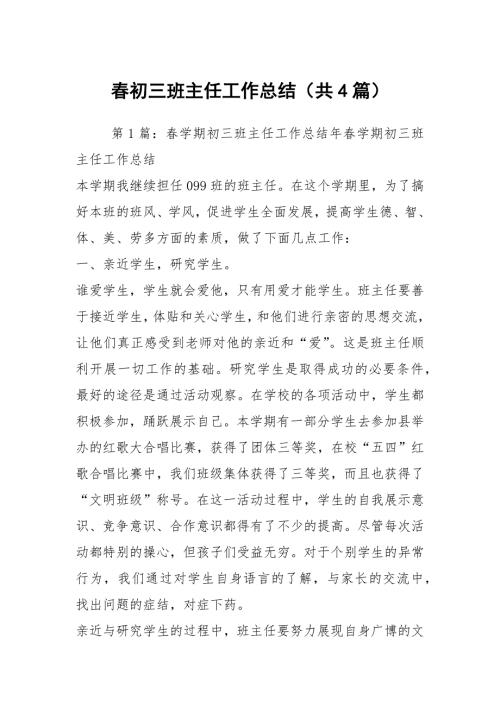 春初三班主任工作总结（共4篇）

第1篇：春学期初三班主任工作总结年春学期初三班主任工作总结

本学期我继续担任099班的班主任。在这个学期里，为了搞好本班的班风、学风，促进学生全面发展，提高学生德、智、体、美、劳多方面的素质，做了下面几点工作：

一、亲近学生，研究学生。

谁爱学生，学生就会爱他，只有用爱才能学生。班主任要善于接近学生，体贴和关心学生，和他们进行亲密的思想交流，让他们真正感受到老师对他的亲近和“爱”。这是班主任顺利开展一切工作的基础。研究学生是取得成功的必要条件，最好的途径是通过活动观察。在学校的各项活动中，学生都积极参加，踊跃展示自己。本学期有一部分学生去参加县举办的红歌大合唱比赛，获得了团体三等奖，在校“五四”红歌合唱比赛中，我们班级集体获得了三等奖，而且也获得了“文明班级”称号。在这一活动过程中，学生的自我展示意识、竞争意识、合作意识都得有了不少的提高。尽管每次活动都特别的操心，但孩子们受益无穷。对于个别学生的异常行为，我们通过对学生自身语言的了解，与家长的交流中，找出问题的症结，对症下药。

亲近与研究学生的过程中，班主任要努力展现自身广博的文